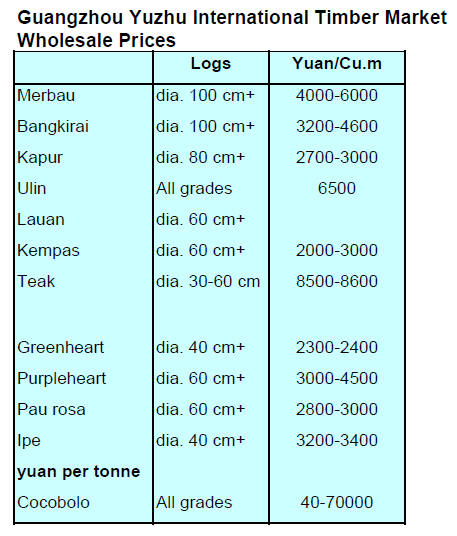 Guangzhou Yuzhu International Timber Market Wholesale Prices

| | Logs | Yuan/Cu.m |
|---|---|---|
| Merbau | dia. 100 cm+ | 4000-6000 |
| Bangkirai | dia. 100 cm+ | 3200-4600 |
| Kapur | dia. 80 cm+ | 2700-3000 |
| Ulin | All grades | 6500 |
| Lauan | dia. 60 cm+ | |
| Kempas | dia. 60 cm+ | 2000-3000 |
| Teak | dia. 30-60 cm | 8500-8600 |
| | | |
| Greenheart | dia. 40 cm+ | 2300-2400 |
| Purpleheart | dia. 60 cm+ | 3000-4500 |
| Pau rosa | dia. 60 cm+ | 2800-3000 |
| Ipe | dia. 40 cm+ | 3200-3400 |
| **yuan per tonne** | | |
| Cocobolo | All grades | 40-70000 |